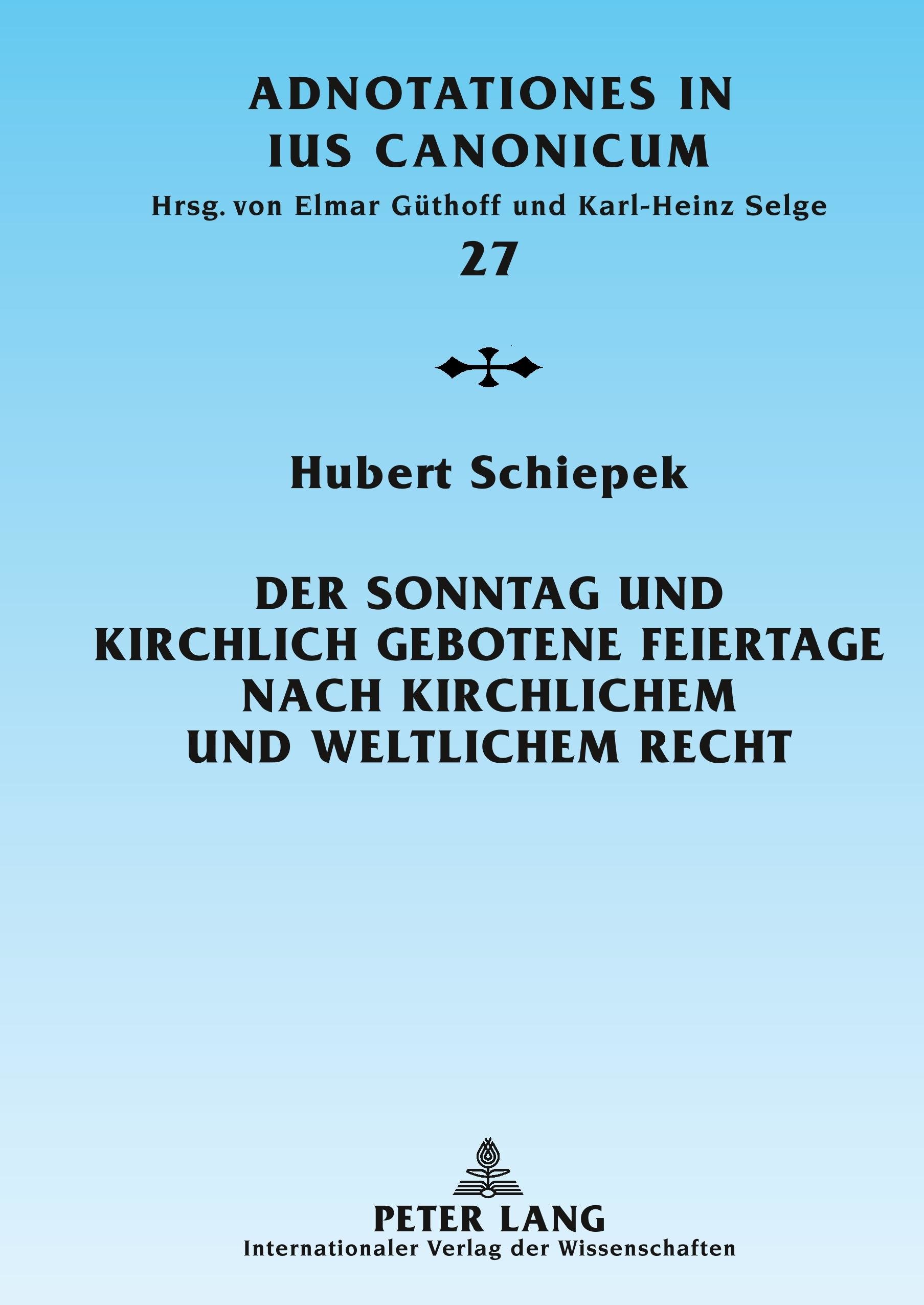 ADNOTATIONES IN
IUS CANONICUM

Hrsg. von Elmar Güthoff und Karl-Heinz Selge

27

Hubert Schiepek

DER SONNTAG UND
KIRCHLICH GEBOTENE FEIERTAGE
NACH KIRCHLICHEM
UND WELTLICHEM RECHT

PETER LANG
Internationaler Verlag der Wissenschaften